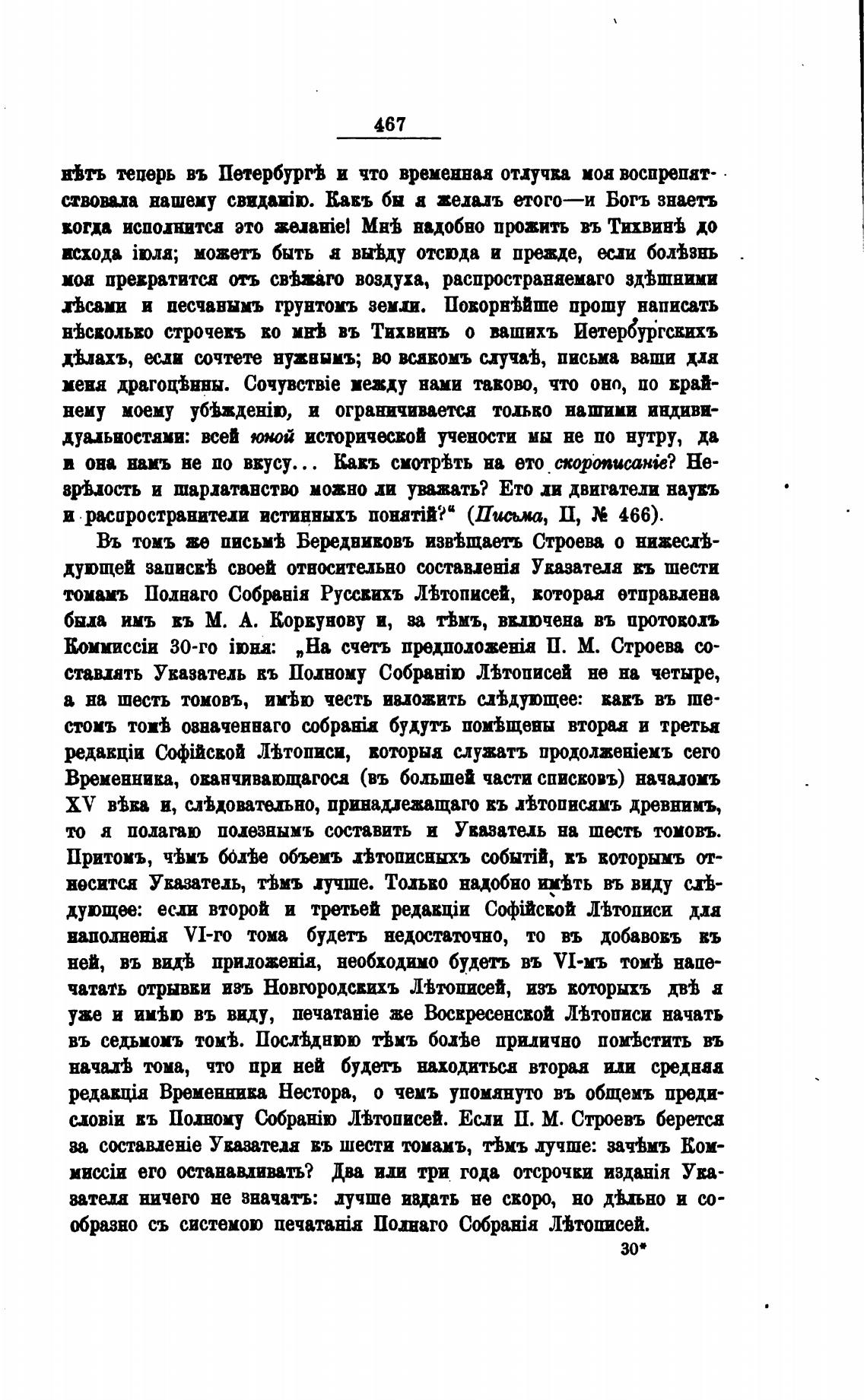 467

нѣтъ теперь въ Петербургѣ и что временная отлучка моя воспрепятствовала нашему свиданію. Какъ бы я желалъ етого—и Богъ знаетъ когда исполнится это желаніе! Мнѣ надобно прожить въ Тихвинѣ до исхода іюля; можетъ быть я выѣду отсюда и прежде, если болѣзнь моя прекратится отъ свѣжаго воздуха, распространяемаго здѣшними лѣсами и песчанымъ грунтомъ земли. Покорнѣйше прошу написать нѣсколько строчекъ ко мнѣ въ Тихвинъ о вашихъ Петербургскихъ дѣлахъ, если сочтете нужнымъ; во всякомъ случаѣ, письма ваши для меня драгоцѣнны. Сочувствіе между нами таково, что оно, по крайнему моему убѣжденію, и ограничивается только нашими индивидуальностями: всей юной исторической учености мы не по нутру, да и она намъ не по вкусу... Какъ смотрѣть на ето скорописаніе? Незрѣлость и шарлатанство можно ли уважать? Ето ли двигатели наукъ и распространители истинныхъ понятій?" (Письма, II, № 466).

Въ томъ же письмѣ Бередниковъ извѣщаетъ Строева о нижеслѣдующей запискѣ своей относительно составленія Указателя къ шести томамъ Полнаго Собранія Русскихъ Лѣтописей, которая отправлена была имъ къ М. А. Коркунову и, за тѣмъ, включена въ протоколъ Коммиссіи 30-го іюня: „На счетъ предположенія П. М. Строева составлять Указатель къ Полному Собранію Лѣтописей не на четыре, а на шесть томовъ, имѣю честь изложить слѣдующее: какъ въ шестомъ томѣ означеннаго собранія будутъ помѣщены вторая и третья редакціи Софійской Лѣтописи, которыя служатъ продолженіемъ сего Временника, оканчивающагося (въ большей части списковъ) началомъ XV вѣка и, слѣдовательно, принадлежащаго къ лѣтописямъ древнимъ, то я полагаю полезнымъ составить и Указатель на шесть томовъ. Притомъ, чѣмъ болѣе объемъ лѣтописныхъ событій, къ которымъ относится Указатель, тѣмъ лучше. Только надобно имѣть въ виду слѣдующее: если второй и третьей редакціи Софійской Лѣтописи для наполненія VI-го тома будетъ недостаточно, то въ добавокъ къ ней, въ видѣ приложенія, необходимо будетъ въ VI-мъ томѣ напечатать отрывки изъ Новгородскихъ Лѣтописей, изъ которыхъ двѣ я уже и имѣю въ виду, печатаніе же Воскресенской Лѣтописи начать въ седьмомъ томѣ. Послѣднюю тѣмъ болѣе прилично помѣстить въ началѣ тома, что при ней будетъ находиться вторая или средняя редакція Временника Нестора, о чемъ упомянуто въ общемъ предисловіи къ Полному Собранію Лѣтописей. Если П. М. Строевъ берется за составленіе Указателя къ шести томамъ, тѣмъ лучше: зачѣмъ Коммиссіи его останавливать? Два или три года отсрочки изданія Указателя ничего не значатъ: лучше издать не скоро, но дѣльно и сообразно съ системою печатанія Полнаго Собранія Лѣтописей.

30*